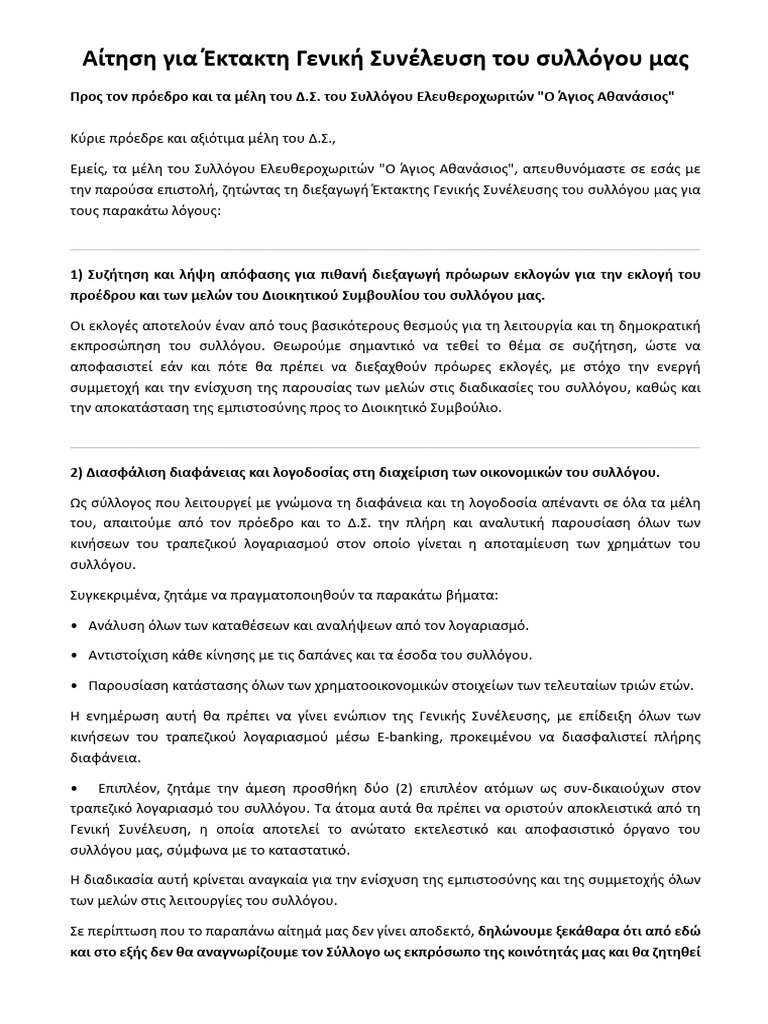 Αίτηση για Έκτακτη Γενική Συνέλευση του συλλόγου μας

Προς τον πρόεδρο και τα μέλη του Δ.Σ. του Συλλόγου Ελευθεροχωριτών "Ο Άγιος Αθανάσιος"

Κύριε πρόεδρε και αξιότιμα μέλη του Δ.Σ.,

Εμείς, τα μέλη του Συλλόγου Ελευθεροχωριτών "Ο Άγιος Αθανάσιος", απευθυνόμαστε σε εσάς με την παρούσα επιστολή, ζητώντας τη διεξαγωγή Έκτακτης Γενικής Συνέλευσης του συλλόγου μας για τους παρακάτω λόγους:

1) Συζήτηση και λήψη απόφασης για πιθανή διεξαγωγή πρόωρων εκλογών για την εκλογή του προέδρου και των μελών του Διοικητικού Συμβουλίου του συλλόγου μας.

Οι εκλογές αποτελούν έναν από τους βασικότερους θεσμούς για τη λειτουργία και τη δημοκρατική εκπροσώπηση του συλλόγου. Θεωρούμε σημαντικό να τεθεί το θέμα σε συζήτηση, ώστε να αποφασιστεί εάν και πότε θα πρέπει να διεξαχθούν πρόωρες εκλογές, με στόχο την ενεργή συμμετοχή και την ενίσχυση της παρουσίας των μελών στις διαδικασίες του συλλόγου, καθώς και την αποκατάσταση της εμπιστοσύνης προς το Διοικητικό Συμβούλιο.

2) Διασφάλιση διαφάνειας και λογοδοσίας στη διαχείριση των οικονομικών του συλλόγου.

Ως σύλλογος που λειτουργεί με γνώμονα τη διαφάνεια και τη λογοδοσία απέναντι σε όλα τα μέλη του, απαιτούμε από τον πρόεδρο και το Δ.Σ. την πλήρη και αναλυτική παρουσίαση όλων των κινήσεων του τραπεζικού λογαριασμού στον οποίο γίνεται η αποταμίευση των χρημάτων του συλλόγου.

Συγκεκριμένα, ζητάμε να πραγματοποιηθούν τα παρακάτω βήματα:

• Ανάλυση όλων των καταθέσεων και αναλήψεων από τον λογαριασμό.

• Αντιστοίχιση κάθε κίνησης με τις δαπάνες και τα έσοδα του συλλόγου.

• Παρουσίαση κατάστασης όλων των χρηματοοικονομικών στοιχείων των τελευταίων τριών ετών.

Η ενημέρωση αυτή θα πρέπει να γίνει ενώπιον της Γενικής Συνέλευσης, με επίδειξη όλων των κινήσεων του τραπεζικού λογαριασμού μέσω E-banking, προκειμένου να διασφαλιστεί πλήρης διαφάνεια.

• Επιπλέον, ζητάμε την άμεση προσθήκη δύο (2) επιπλέον ατόμων ως συν-δικαιούχων στον τραπεζικό λογαριασμό του συλλόγου. Τα άτομα αυτά θα πρέπει να οριστούν αποκλειστικά από τη Γενική Συνέλευση, η οποία αποτελεί το ανώτατο εκτελεστικό και αποφασιστικό όργανο του συλλόγου μας, σύμφωνα με το καταστατικό.

Η διαδικασία αυτή κρίνεται αναγκαία για την ενίσχυση της εμπιστοσύνης και της συμμετοχής όλων των μελών στις λειτουργίες του συλλόγου.

Σε περίπτωση που το παραπάνω αίτημά μας δεν γίνει αποδεκτό, δηλώνουμε ξεκάθαρα ότι από εδώ και στο εξής δεν θα αναγνωρίζουμε τον Σύλλογο ως εκπρόσωπο της κοινότητάς μας και θα ζητηθεί